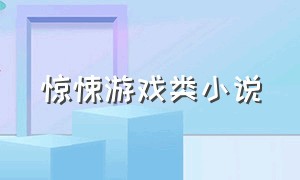 惊悚游戏类小说